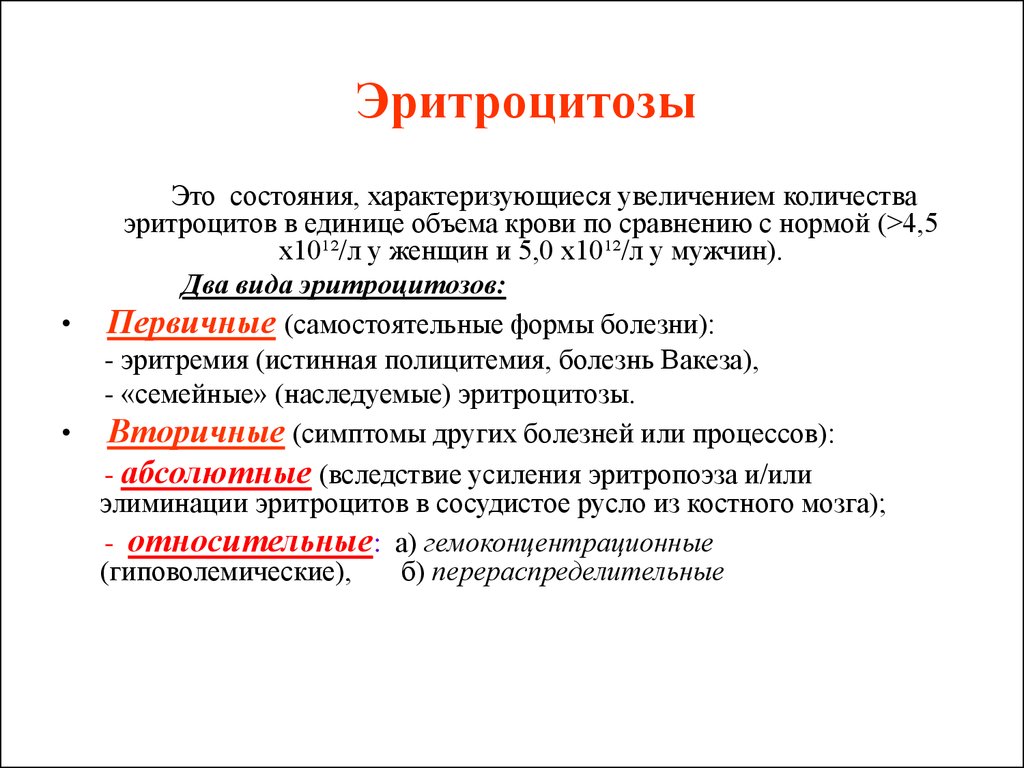 Эритроцитозы

Это состояния, характеризующиеся увеличением количества эритроцитов в единице объема крови по сравнению с нормой (>4,5 х$10^{12}$/л у женщин и 5,0 х$10^{12}$/л у мужчин).

Два вида эритроцитозов:

• Первичные (самостоятельные формы болезни):
- эритремия (истинная полицитемия, болезнь Вакеза),
- «семейные» (наследуемые) эритроцитозы.

• Вторичные (симптомы других болезней или процессов):
- абсолютные (вследствие усиления эритропоэза и/или элиминации эритроцитов в сосудистое русло из костного мозга);
- относительные: а) гемоконцентрационные (гиповолемические), б) перераспределительные